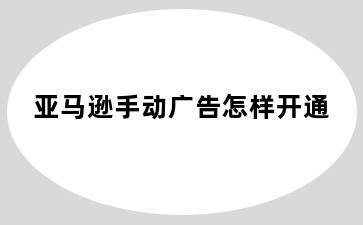 亚马逊手动广告怎样开通